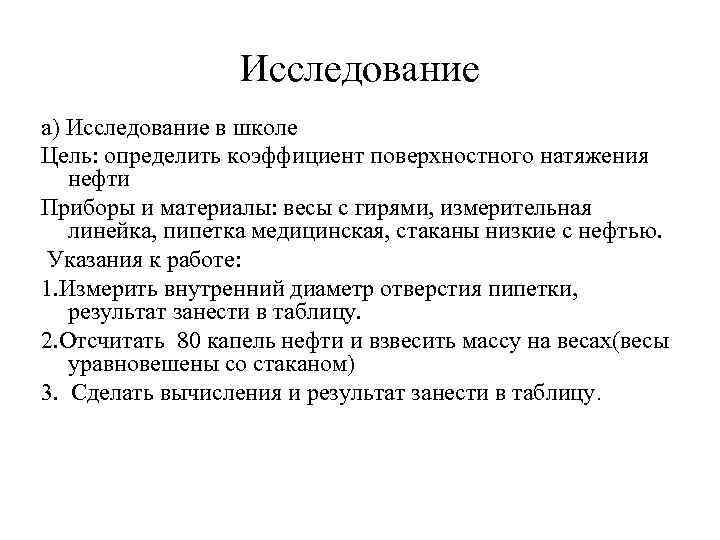 Исследование

а) Исследование в школе

Цель: определить коэффициент поверхностного натяжения нефти

Приборы и материалы: весы с гирями, измерительная линейка, пипетка медицинская, стаканы низкие с нефтью.

Указания к работе:

1.Измерить внутренний диаметр отверстия пипетки, результат занести в таблицу.

2.Отсчитать 80 капель нефти и взвесить массу на весах(весы уравновешены со стаканом)

3. Сделать вычисления и результат занести в таблицу.